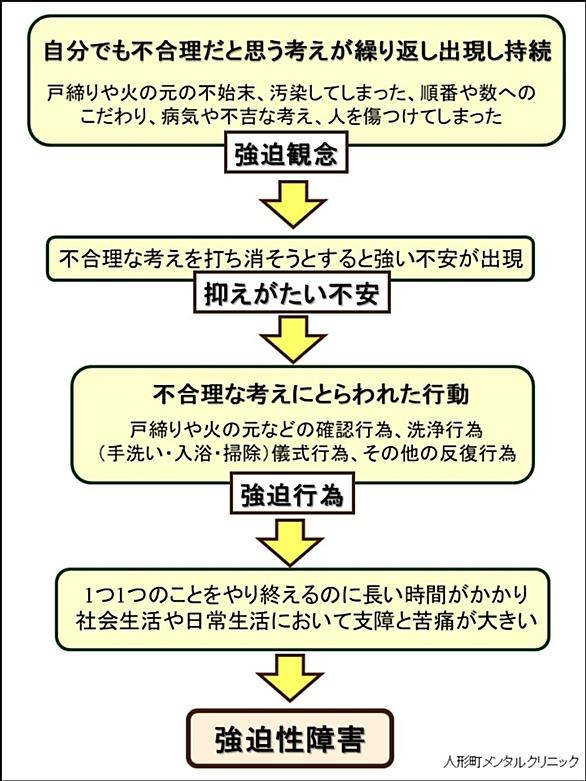 自分でも不合理だと思う考えが繰り返し出現し持続

戸締りや火の元の不始末、汚染してしまった、順番や数へのこだわり、病気や不吉な考え、人を傷つけてしまった

強迫観念

不合理な考えを打ち消そうとすると強い不安が出現

抑えがたい不安

不合理な考えにとらわれた行動

戸締りや火の元などの確認行為、洗浄行為（手洗い・入浴・掃除）儀式行為、その他の反復行為

強迫行為

1つ1つのことをやり終えるのに長い時間がかかり社会生活や日常生活において支障と苦痛が大きい

強迫性障害

人形町メンタルクリニック